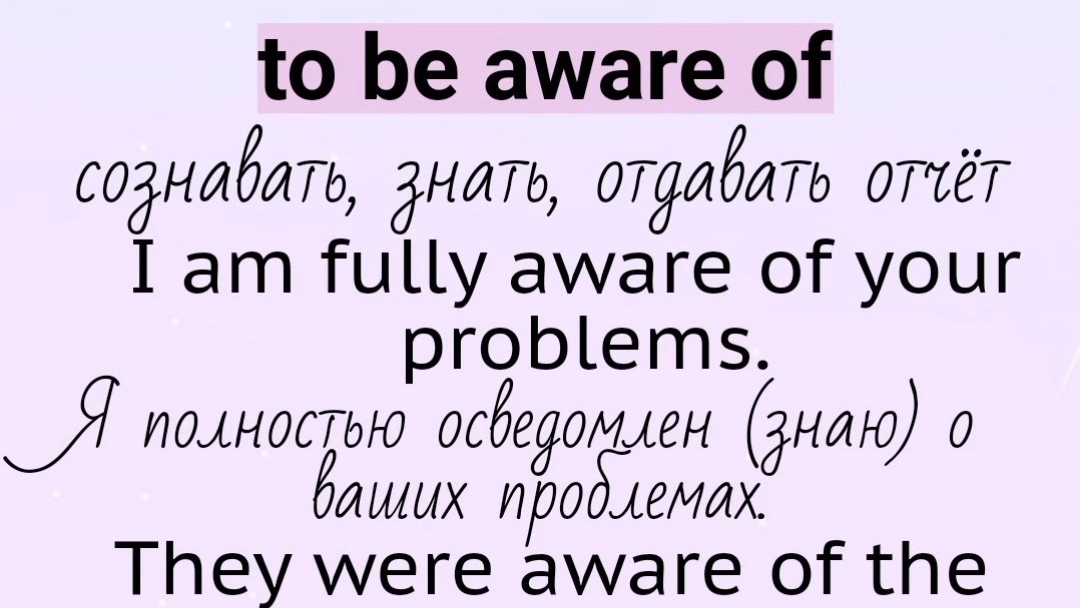 to be aware of

сознавать, знать, отдавать отчёт

I am fully aware of your problems.

Я полностью осведомлен (знаю) о ваших проблемах.

They were aware of the